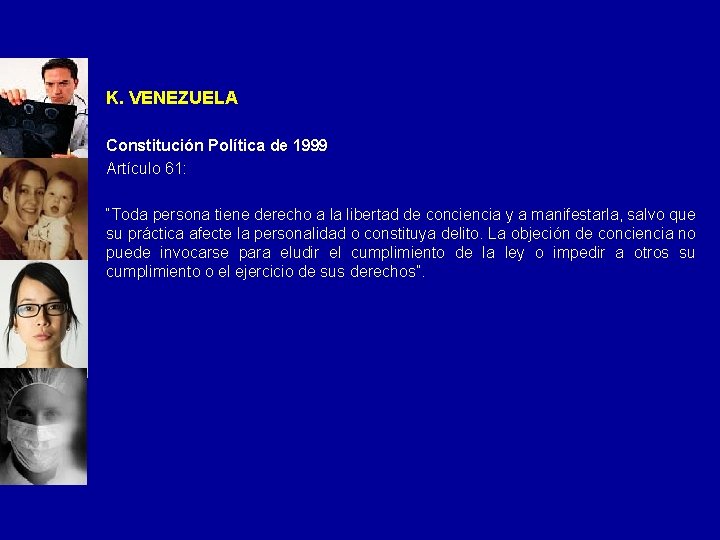 K. VENEZUELA

Constitución Política de 1999
Artículo 61:

"Toda persona tiene derecho a la libertad de conciencia y a manifestarla, salvo que su práctica afecte la personalidad o constituya delito. La objeción de conciencia no puede invocarse para eludir el cumplimiento de la ley o impedir a otros su cumplimiento o el ejercicio de sus derechos".